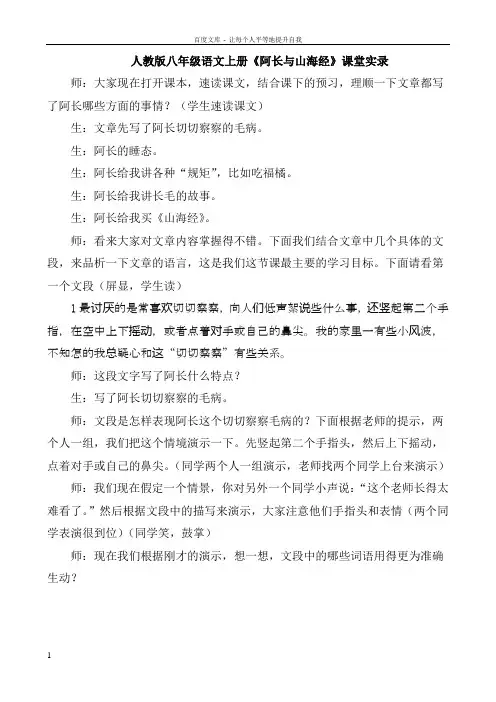 百度文库 - 让每个人平等地提升自我

人教版八年级语文上册《阿长与山海经》课堂实录

师：大家现在打开课本，速读课文，结合课下的预习，理顺一下文章都写了阿长哪些方面的事情？（学生速读课文）

生：文章先写了阿长切切察察的毛病。

生：阿长的睡态。

生：阿长给我讲各种“规矩”，比如吃福橘。

生：阿长给我讲长毛的故事。

生：阿长给我买《山海经》。

师：看来大家对文章内容掌握得不错。下面我们结合文章中几个具体的文段，来品析一下文章的语言，这是我们这节课最主要的学习目标。下面请看第一个文段（屏显，学生读）

1 最讨厌的是常喜欢切切察察，向人们低声絮说些什么事，还竖起第二个手指，在空中上下摇动，或者点着对手或自己的鼻尖。我的家里一有些小风波，不知怎的我总疑心和这“切切察察”有些关系。

师：这段文字写了阿长什么特点？

生：写了阿长切切察察的毛病。

师：文段是怎样表现阿长这个切切察察毛病的？下面根据老师的提示，两个人一组，我们把这个情境演示一下。先竖起第二个手指头，然后上下摇动，点着对手或自己的鼻尖。（同学两个人一组演示，老师找两个同学上台来演示）

师：我们现在假定一个情景，你对另外一个同学小声说：“这个老师长得太难看了。”然后根据文段中的描写来演示，大家注意他们手指头和表情（两个同学表演很到位）（同学笑，鼓掌）

师：现在我们根据刚才的演示，想一想，文段中的哪些词语用得更为准确生动？

1